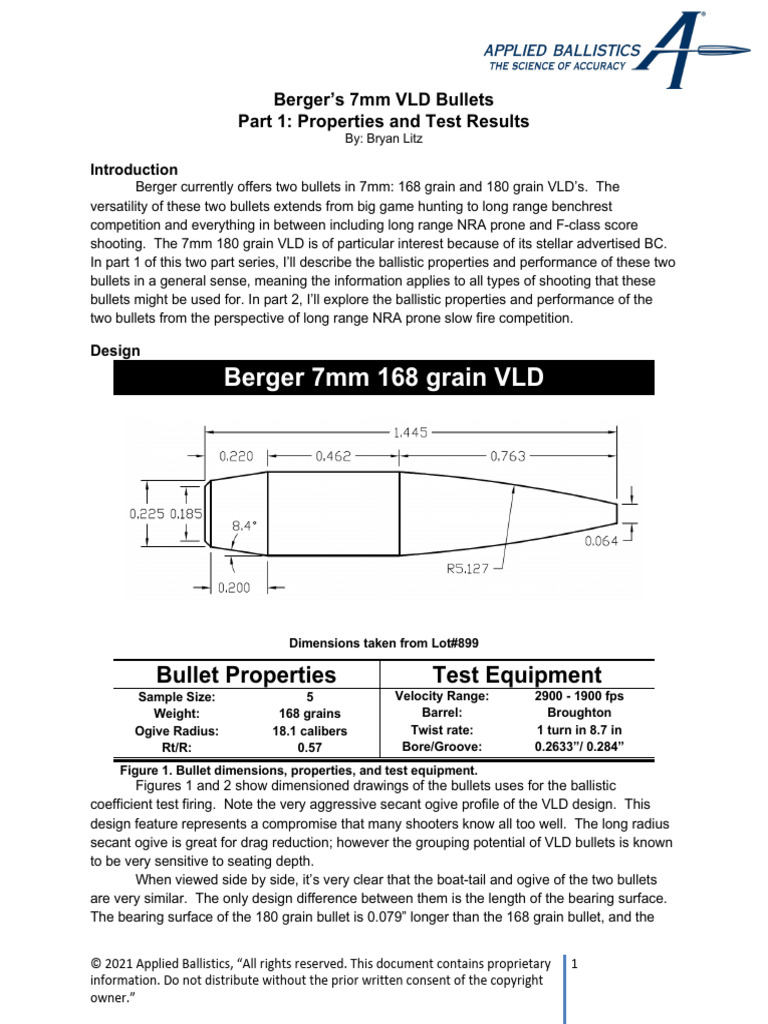 APPLIED BALLISTICS
THE SCIENCE OF ACCURACY

Berger's 7mm VLD Bullets
Part 1: Properties and Test Results
By: Bryan Litz

Introduction
Berger currently offers two bullets in 7mm: 168 grain and 180 grain VLD's. The versatility of these two bullets extends from big game hunting to long range benchrest competition and everything in between including long range NRA prone and F-class score shooting. The 7mm 180 grain VLD is of particular interest because of its stellar advertised BC. In part 1 of this two part series, I'll describe the ballistic properties and performance of these two bullets in a general sense, meaning the information applies to all types of shooting that these bullets might be used for. In part 2, I'll explore the ballistic properties and performance of the two bullets from the perspective of long range NRA prone slow fire competition.

Design

Berger 7mm 168 grain VLD

1.445
0.220
0.462
0.763
0.225
0.185
8.4°
0.064
R5.127
0.200

Dimensions taken from Lot#899

| Bullet Properties | | Test Equipment | |
|---|---|---|---|
| Sample Size: | 5 | Velocity Range: | 2900 - 1900 fps |
| Weight: | 168 grains | Barrel: | Broughton |
| Ogive Radius: | 18.1 calibers | Twist rate: | 1 turn in 8.7 in |
| Rt/R: | 0.57 | Bore/Groove: | 0.2633"/ 0.284" |

Figure 1. Bullet dimensions, properties, and test equipment.

Figures 1 and 2 show dimensioned drawings of the bullets uses for the ballistic coefficient test firing. Note the very aggressive secant ogive profile of the VLD design. This design feature represents a compromise that many shooters know all too well. The long radius secant ogive is great for drag reduction; however the grouping potential of VLD bullets is known to be very sensitive to seating depth.

When viewed side by side, it's very clear that the boat-tail and ogive of the two bullets are very similar. The only design difference between them is the length of the bearing surface. The bearing surface of the 180 grain bullet is 0.079" longer than the 168 grain bullet, and the

© 2021 Applied Ballistics, "All rights reserved. This document contains proprietary information. Do not distribute without the prior written consent of the copyright owner."

1